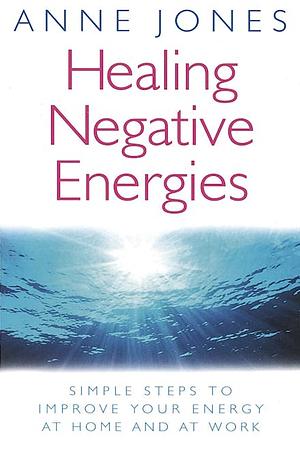 ANNE JONES

Healing Negative Energies

SIMPLE STEPS TO IMPROVE YOUR ENERGY AT HOME AND AT WORK